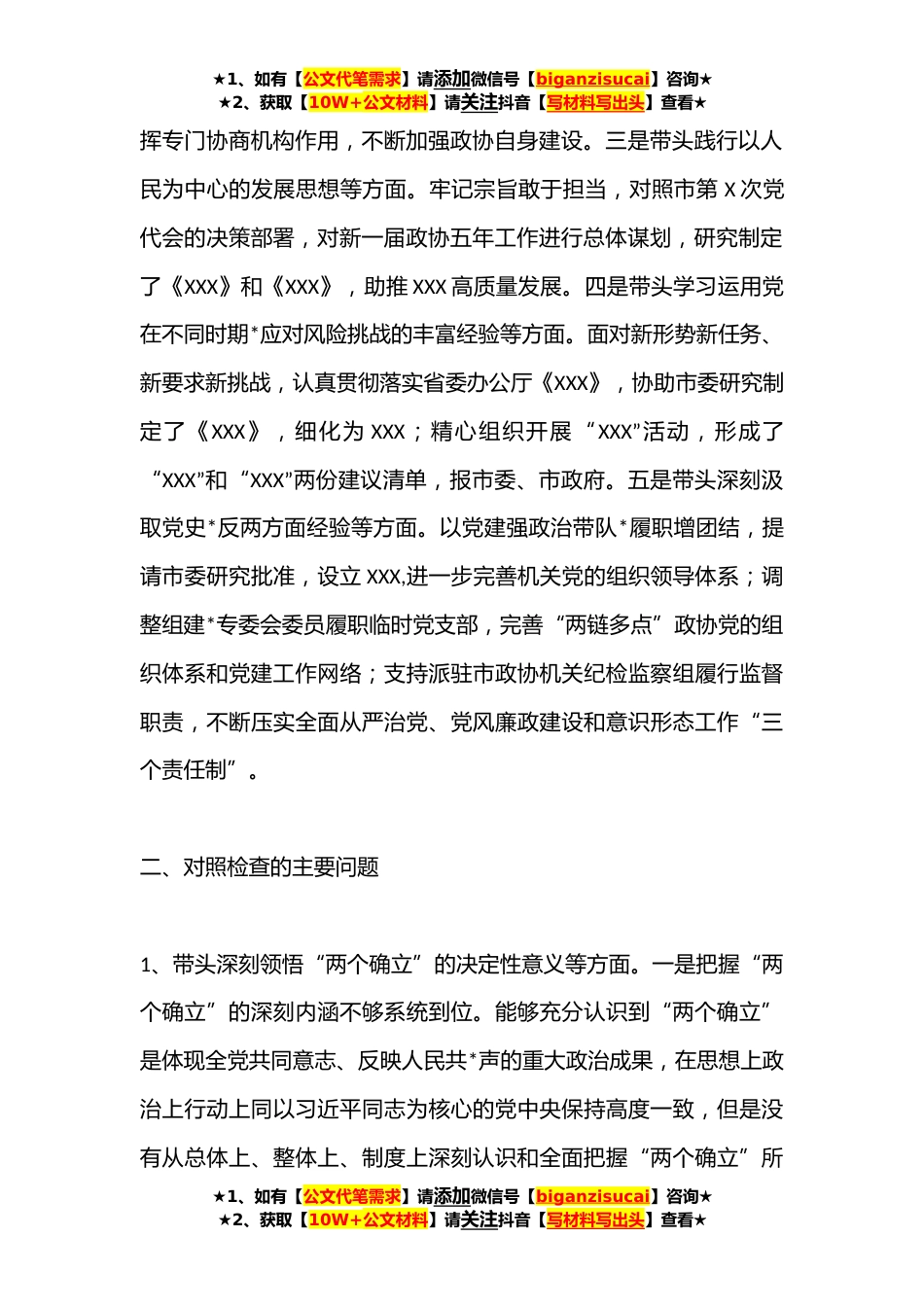 ★1、如有【公文代笔需求】请添加微信号【biganzisucai】咨询★
★2、获取【10W+公文材料】请关注抖音【写材料写出头】查看★

挥专门协商机构作用，不断加强政协自身建设。三是带头践行以人民为中心的发展思想等方面。牢记宗旨敢于担当，对照市第 X 次党代会的决策部署，对新一届政协五年工作进行总体谋划，研究制定了《XXX》和《XXX》，助推 XXX 高质量发展。四是带头学习运用党在不同时期*应对风险挑战的丰富经验等方面。面对新形势新任务、新要求新挑战，认真贯彻落实省委办公厅《XXX》，协助市委研究制定了《XXX》，细化为 XXX；精心组织开展“XXX”活动，形成了“XXX”和“XXX”两份建议清单，报市委、市政府。五是带头深刻汲取党史*反两方面经验等方面。以党建强政治带队*履职增团结，提请市委研究批准，设立 XXX,进一步完善机关党的组织领导体系；调整组建*专委会委员履职临时党支部，完善“两链多点”政协党的组织体系和党建工作网络；支持派驻市政协机关纪检监察组履行监督职责，不断压实全面从严治党、党风廉政建设和意识形态工作“三个责任制”。

二、对照检查的主要问题

1、带头深刻领悟“两个确立”的决定性意义等方面。一是把握“两个确立”的深刻内涵不够系统到位。能够充分认识到“两个确立”是体现全党共同意志、反映人民共*声的重大政治成果，在思想上政治上行动上同以习近平同志为核心的党中央保持高度一致，但是没有从总体上、整体上、制度上深刻认识和全面把握“两个确立”所

★1、如有【公文代笔需求】请添加微信号【biganzisucai】咨询★
★2、获取【10W+公文材料】请关注抖音【写材料写出头】查看★